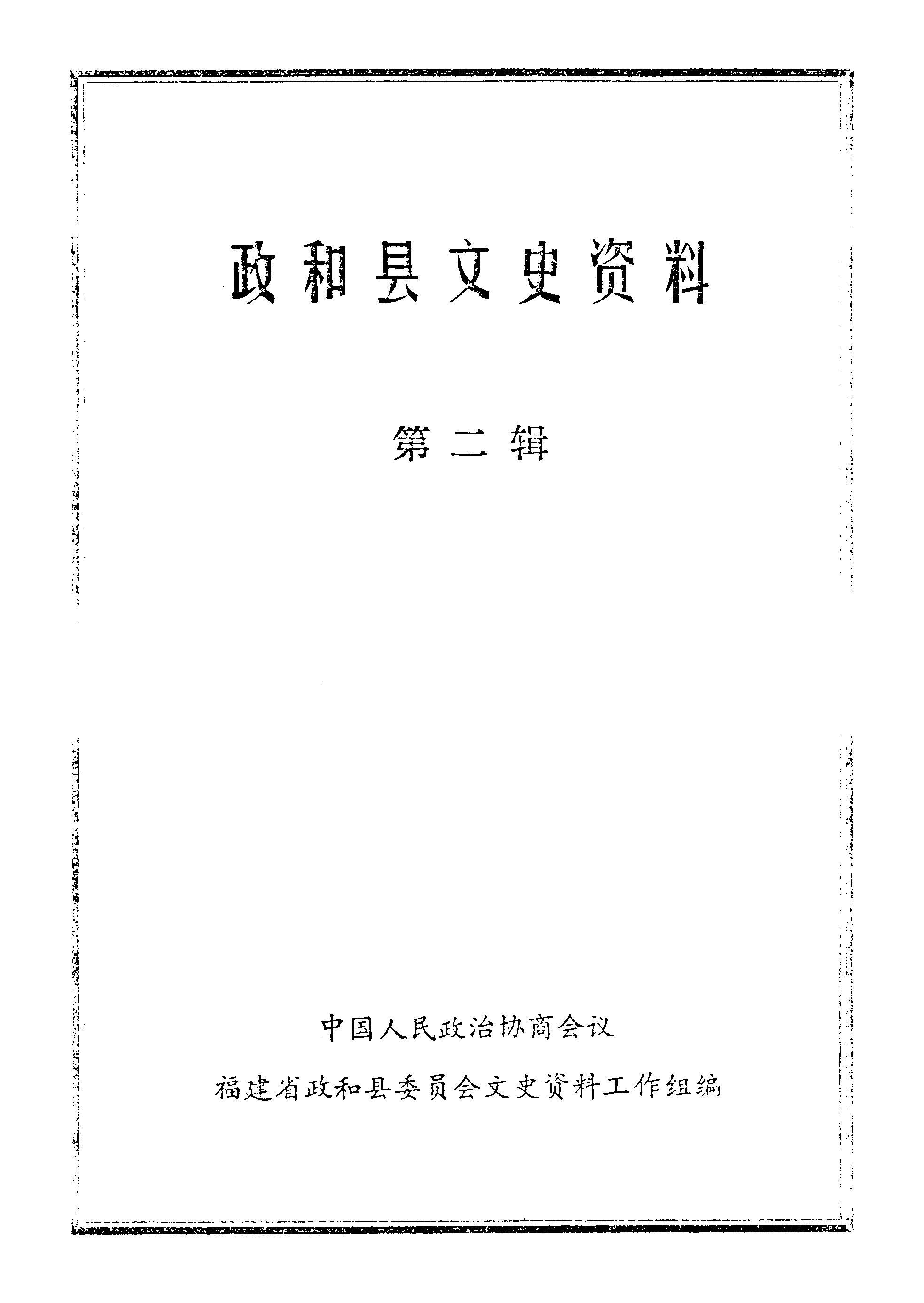 政和县文史资料

第二辑

中国人民政治协商会议

福建省政和县委员会文史资料工作组编